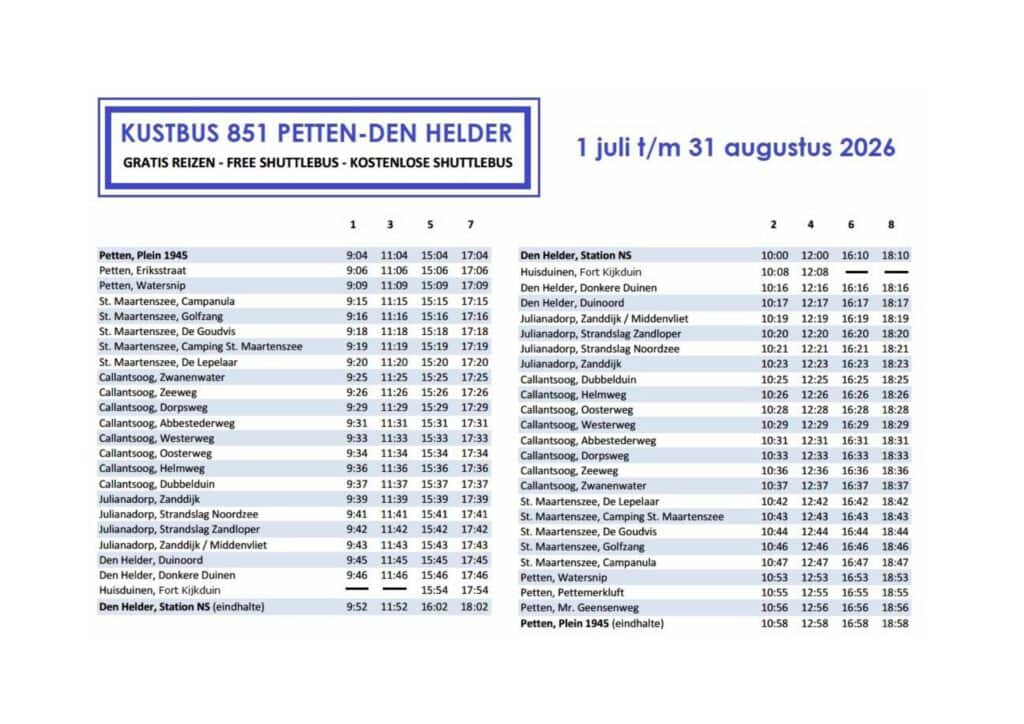 KUSTBUS 851 PETTEN-DEN HELDER

GRATIS REIZEN - FREE SHUTTLEBUS - KOSTENLOSE SHUTTLEBUS

1 juli t/m 31 augustus 2026

| | 1 | 3 | 5 | 7 |
|---|---|---|---|---|
| Petten, Plein 1945 | 9:04 | 11:04 | 15:04 | 17:04 |
| Petten, Eriksstraat | 9:06 | 11:06 | 15:06 | 17:06 |
| Petten, Watersnip | 9:09 | 11:09 | 15:09 | 17:09 |
| St. Maartenszee, Campanula | 9:15 | 11:15 | 15:15 | 17:15 |
| St. Maartenszee, Golfzang | 9:16 | 11:16 | 15:16 | 17:16 |
| St. Maartenszee, De Goudvis | 9:18 | 11:18 | 15:18 | 17:18 |
| St. Maartenszee, Camping St. Maartenszee | 9:19 | 11:19 | 15:19 | 17:19 |
| St. Maartenszee, De Lepelaar | 9:20 | 11:20 | 15:20 | 17:20 |
| Callantsoog, Zwanenwater | 9:25 | 11:25 | 15:25 | 17:25 |
| Callantsoog, Zeeweg | 9:26 | 11:26 | 15:26 | 17:26 |
| Callantsoog, Dorpsweg | 9:29 | 11:29 | 15:29 | 17:29 |
| Callantsoog, Abbestederweg | 9:31 | 11:31 | 15:31 | 17:31 |
| Callantsoog, Westerweg | 9:33 | 11:33 | 15:33 | 17:33 |
| Callantsoog, Oosterweg | 9:34 | 11:34 | 15:34 | 17:34 |
| Callantsoog, Helmweg | 9:36 | 11:36 | 15:36 | 17:36 |
| Callantsoog, Dubbelduin | 9:37 | 11:37 | 15:37 | 17:37 |
| Julianadorp, Zanddijk | 9:39 | 11:39 | 15:39 | 17:39 |
| Julianadorp, Strandslag Noordzee | 9:41 | 11:41 | 15:41 | 17:41 |
| Julianadorp, Strandslag Zandloper | 9:42 | 11:42 | 15:42 | 17:42 |
| Julianadorp, Zanddijk / Middenvliet | 9:43 | 11:43 | 15:43 | 17:43 |
| Den Helder, Duinoord | 9:45 | 11:45 | 15:45 | 17:45 |
| Den Helder, Donkere Duinen | 9:46 | 11:46 | 15:46 | 17:46 |
| Huisduinen, Fort Kijkduin | — | — | 15:54 | 17:54 |
| Den Helder, Station NS (eindhalte) | 9:52 | 11:52 | 16:02 | 18:02 |

| | 2 | 4 | 6 | 8 |
|---|---|---|---|---|
| Den Helder, Station NS | 10:00 | 12:00 | 16:10 | 18:10 |
| Huisduinen, Fort Kijkduin | 10:08 | 12:08 | — | — |
| Den Helder, Donkere Duinen | 10:16 | 12:16 | 16:16 | 18:16 |
| Den Helder, Duinoord | 10:17 | 12:17 | 16:17 | 18:17 |
| Julianadorp, Zanddijk / Middenvliet | 10:19 | 12:19 | 16:19 | 18:19 |
| Julianadorp, Strandslag Zandloper | 10:20 | 12:20 | 16:20 | 18:20 |
| Julianadorp, Strandslag Noordzee | 10:21 | 12:21 | 16:21 | 18:21 |
| Julianadorp, Zanddijk | 10:23 | 12:23 | 16:23 | 18:23 |
| Callantsoog, Dubbelduin | 10:25 | 12:25 | 16:25 | 18:25 |
| Callantsoog, Helmweg | 10:26 | 12:26 | 16:26 | 18:26 |
| Callantsoog, Oosterweg | 10:28 | 12:28 | 16:28 | 18:28 |
| Callantsoog, Westerweg | 10:29 | 12:29 | 16:29 | 18:29 |
| Callantsoog, Abbestederweg | 10:31 | 12:31 | 16:31 | 18:31 |
| Callantsoog, Dorpsweg | 10:33 | 12:33 | 16:33 | 18:33 |
| Callantsoog, Zeeweg | 10:36 | 12:36 | 16:36 | 18:36 |
| Callantsoog, Zwanenwater | 10:37 | 12:37 | 16:37 | 18:37 |
| St. Maartenszee, De Lepelaar | 10:42 | 12:42 | 16:42 | 18:42 |
| St. Maartenszee, Camping St. Maartenszee | 10:43 | 12:43 | 16:43 | 18:43 |
| St. Maartenszee, De Goudvis | 10:44 | 12:44 | 16:44 | 18:44 |
| St. Maartenszee, Golfzang | 10:46 | 12:46 | 16:46 | 18:46 |
| St. Maartenszee, Campanula | 10:47 | 12:47 | 16:47 | 18:47 |
| Petten, Watersnip | 10:53 | 12:53 | 16:53 | 18:53 |
| Petten, Pettemerkluft | 10:55 | 12:55 | 16:55 | 18:55 |
| Petten, Mr. Geensenweg | 10:56 | 12:56 | 16:56 | 18:56 |
| Petten, Plein 1945 (eindhalte) | 10:58 | 12:58 | 16:58 | 18:58 |